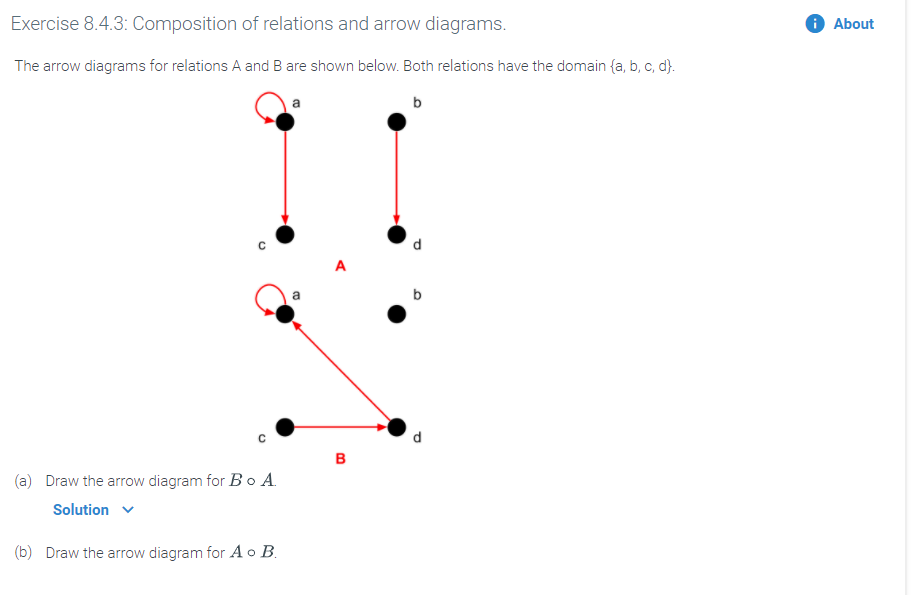 Exercise 8.4.3: Composition of relations and arrow diagrams.

About

The arrow diagrams for relations A and B are shown below. Both relations have the domain {a, b, c, d}.

a
b
c
d
A

a
b
c
d
B

(a) Draw the arrow diagram for $B \circ A$.

Solution

(b) Draw the arrow diagram for $A \circ B$.